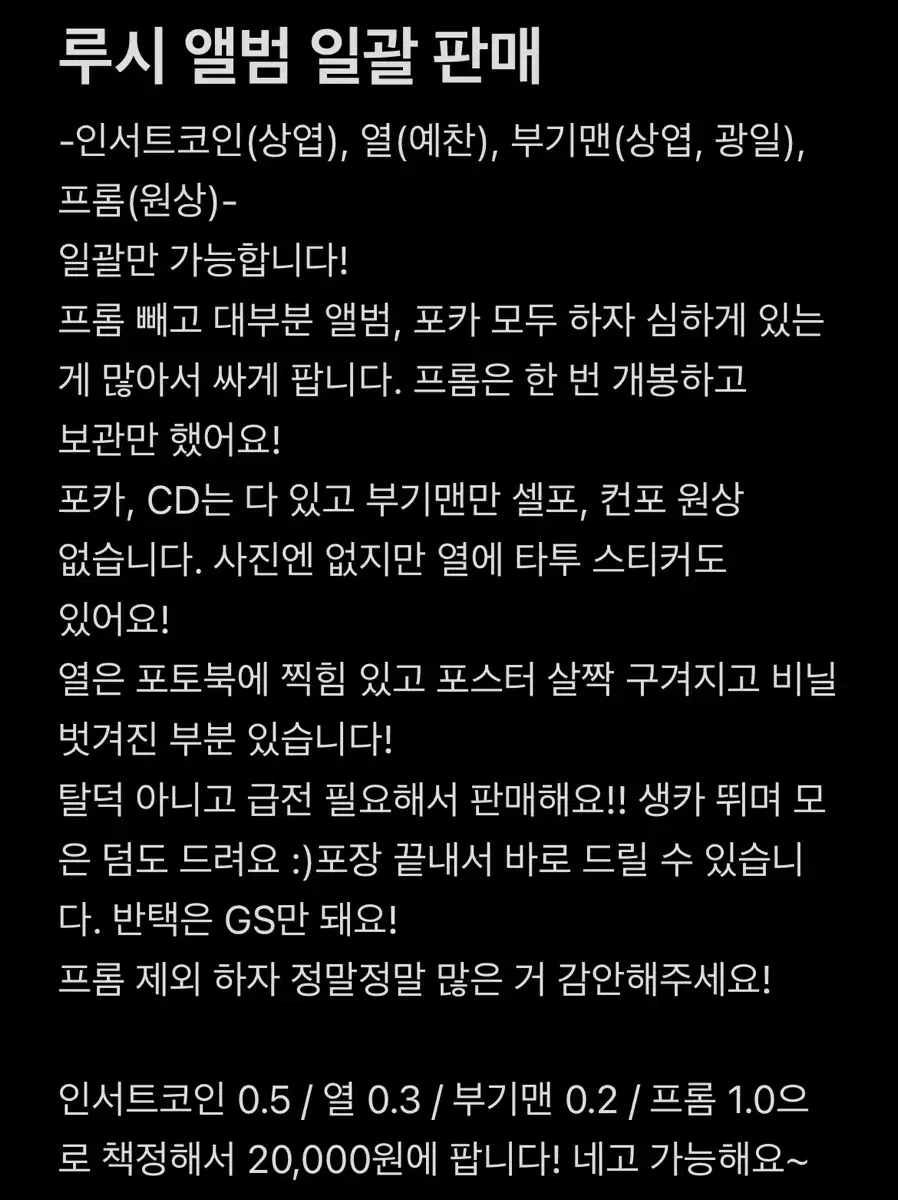 루시 앨범 일괄 판매

-인서트코인(상엽), 열(예찬), 부기맨(상엽, 광일), 프롬(원상)-
일괄만 가능합니다!
프롬 빼고 대부분 앨범, 포카 모두 하자 심하게 있는 게 많아서 싸게 팝니다. 프롬은 한 번 개봉하고 보관만 했어요!
포카, CD는 다 있고 부기맨만 셀포, 컨포 원상 없습니다. 사진엔 없지만 열에 타투 스티커도 있어요!
열은 포토북에 찍힘 있고 포스터 살짝 구겨지고 비닐 벗겨진 부분 있습니다!
탈덕 아니고 급전 필요해서 판매해요!! 생카 뛰며 모은 덤도 드려요 :)포장 끝내서 바로 드릴 수 있습니다. 반택은 GS만 돼요!
프롬 제외 하자 정말정말 많은 거 감안해주세요!

인서트코인 0.5 / 열 0.3 / 부기맨 0.2 / 프롬 1.0으로 책정해서 20,000원에 팝니다! 네고 가능해요~